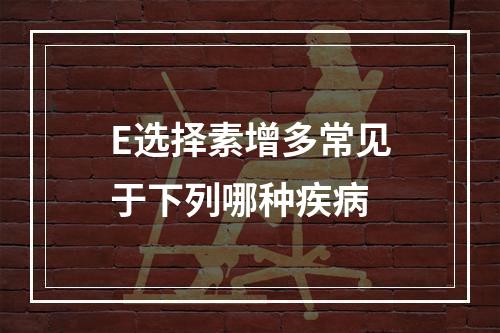 E选择素增多常见于下列哪种疾病